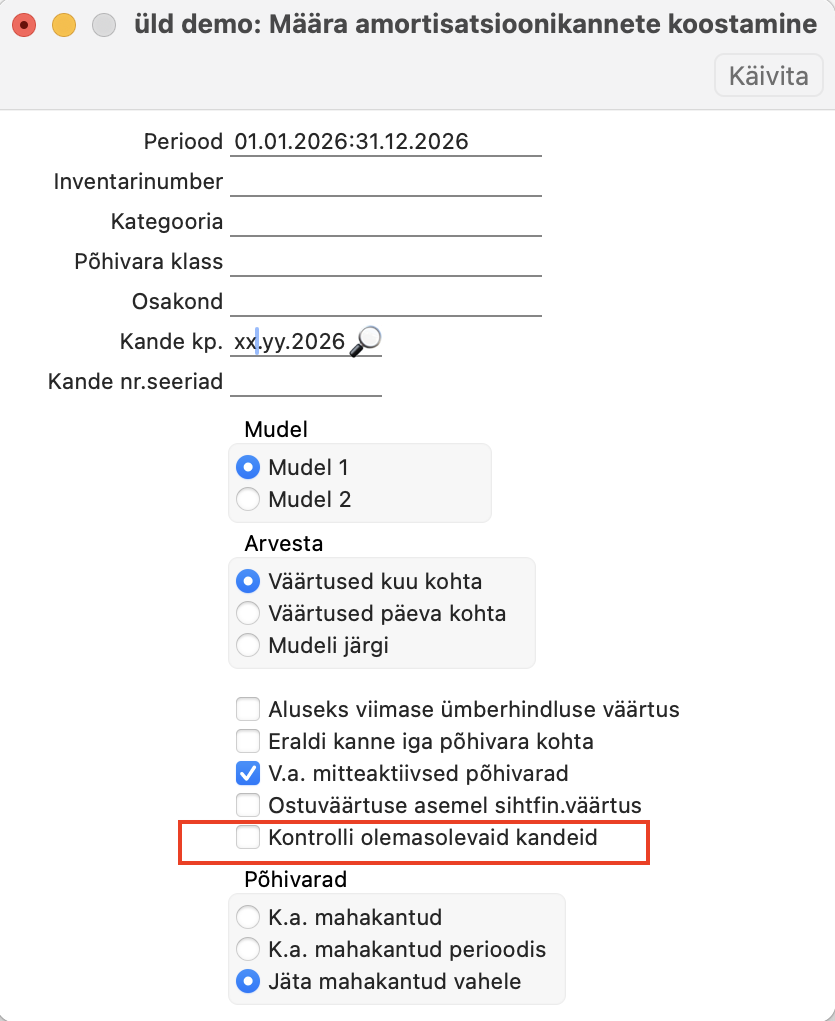 üld demo: Määra amortisatsioonikannete koostamine

Käivita

Periood 01.01.2026:31.12.2026
Inventarinumber
Kategooria
Põhivara klass
Osakond
Kande kp. xx.yy.2026
Kande nr.seeriad

Mudel
Mudel 1
Mudel 2

Arvesta
Väärtused kuu kohta
Väärtused päeva kohta
Mudeli järgi

Aluseks viimase ümberhindluse väärtus
Eraldi kanne iga põhivara kohta
V.a. mitteaktiivsed põhivarad
Ostuväärtuse asemel sihtfin.väärtus
Kontrolli olemasolevaid kandeid

Põhivarad
K.a. mahakantud
K.a. mahakantud perioodis
Jäta mahakantud vahele